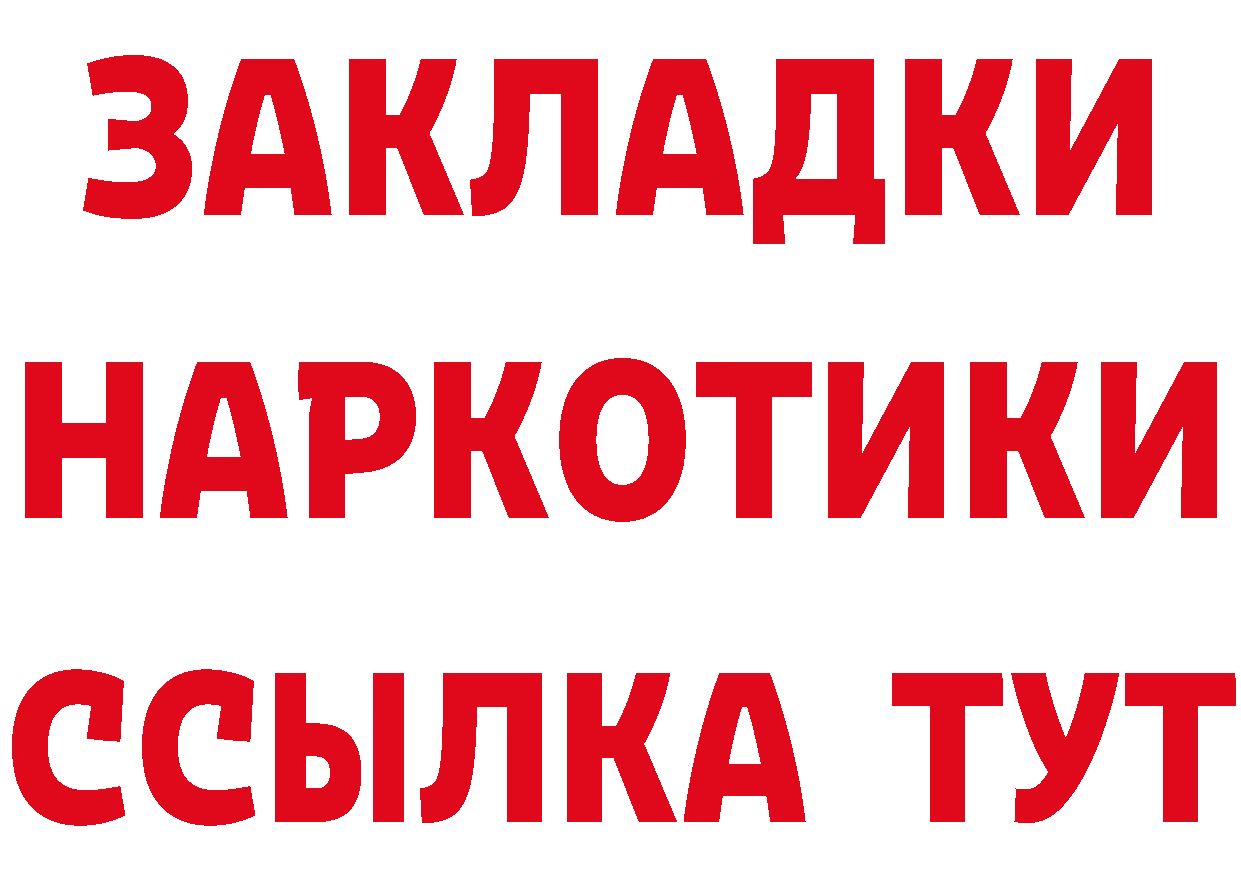 ЗАКЛАДКИ
НАРКОТИКИ
ССЫЛКА ТУТ